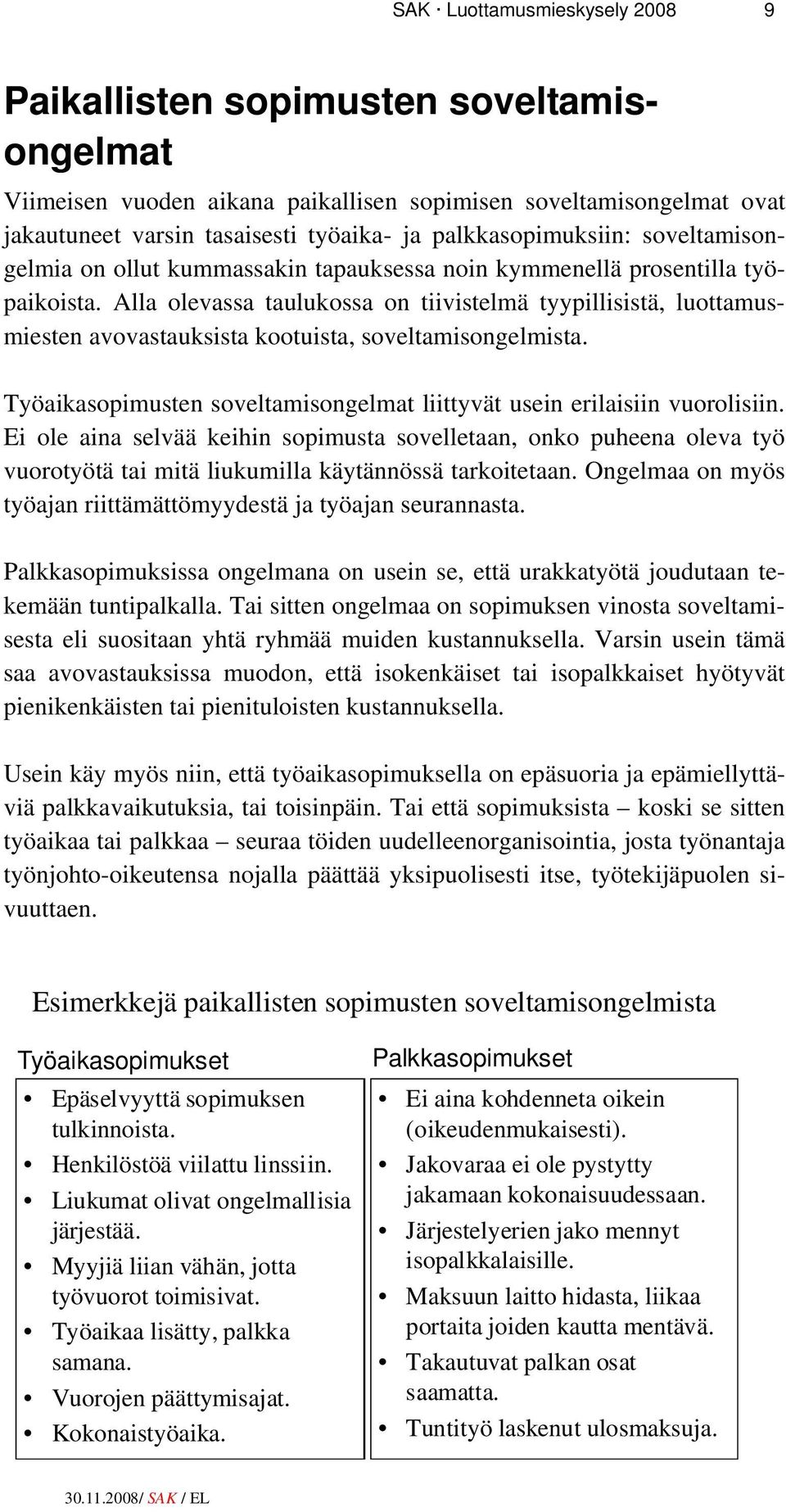 SAK · Luottamusmieskysely 2008 9

Paikallisten sopimusten soveltamisongelmat

Viimeisen vuoden aikana paikallisen sopimisen soveltamisongelmat ovat jakautuneet varsin tasaisesti työaika- ja palkkasopimuksiin: soveltamisongelmia on ollut kummassakin tapauksessa noin kymmenellä prosentilla työpaikoista. Alla olevassa taulukossa on tiivistelmä tyypillisistä, luottamusmiesten avovastauksista kootuista, soveltamisongelmista.

Työaikasopimusten soveltamisongelmat liittyvät usein erilaisiin vuorolisiin. Ei ole aina selvää keihin sopimusta sovelletaan, onko puheena oleva työ vuorotyötä tai mitä liukumilla käytännössä tarkoitetaan. Ongelmaa on myös työajan riittämättömyydestä ja työajan seurannasta.

Palkkasopimuksissa ongelmana on usein se, että urakkatyötä joudutaan tekemään tuntipalkalla. Tai sitten ongelmaa on sopimuksen vinosta soveltamisesta eli suositaan yhtä ryhmää muiden kustannuksella. Varsin usein tämä saa avovastauksissa muodon, että isokenkäiset tai isopalkkaiset hyötyvät pienikenkäisten tai pienituloisten kustannuksella.

Usein käy myös niin, että työaikasopimuksella on epäsuoria ja epämiellyttäviä palkkavaikutuksia, tai toisinpäin. Tai että sopimuksista – koski se sitten työaikaa tai palkkaa – seuraa töiden uudelleenorganisointia, josta työnantaja työnjohto-oikeutensa nojalla päättää yksipuolisesti itse, työtekijäpuolen sivuuttaen.

Esimerkkejä paikallisten sopimusten soveltamisongelmista

Työaikasopimukset

• Epäselvyyttä sopimuksen tulkinnoista.
• Henkilöstöä viilattu linssiin.
• Liukumat olivat ongelmallisia järjestää.
• Myyjiä liian vähän, jotta työvuorot toimisivat.
• Työaikaa lisätty, palkka samana.
• Vuorojen päättymisajat.
• Kokonaistyöaika.

Palkkasopimukset

• Ei aina kohdenneta oikein (oikeudenmukaisesti).
• Jakovaraa ei ole pystytty jakamaan kokonaisuudessaan.
• Järjestelyerien jako mennyt isopalkkalaisille.
• Maksuun laitto hidasta, liikaa portaita joiden kautta mentävä.
• Takautuvat palkan osat saamatta.
• Tuntityö laskenut ulosmaksuja.

30.11.2008/ SAK / EL